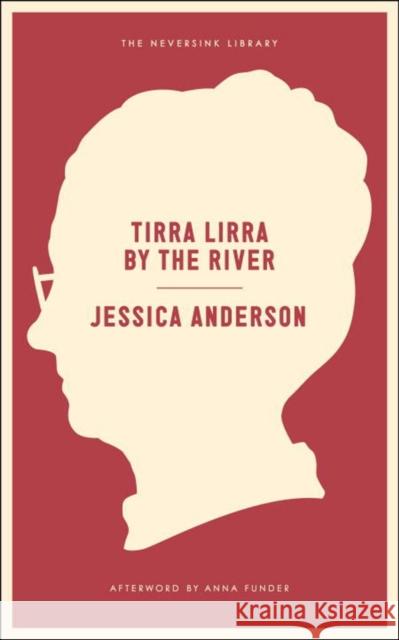 THE NEVERSINK LIBRARY

TIRRA LIRRA BY THE RIVER

JESSICA ANDERSON

AFTERWORD BY ANNA FUNDER